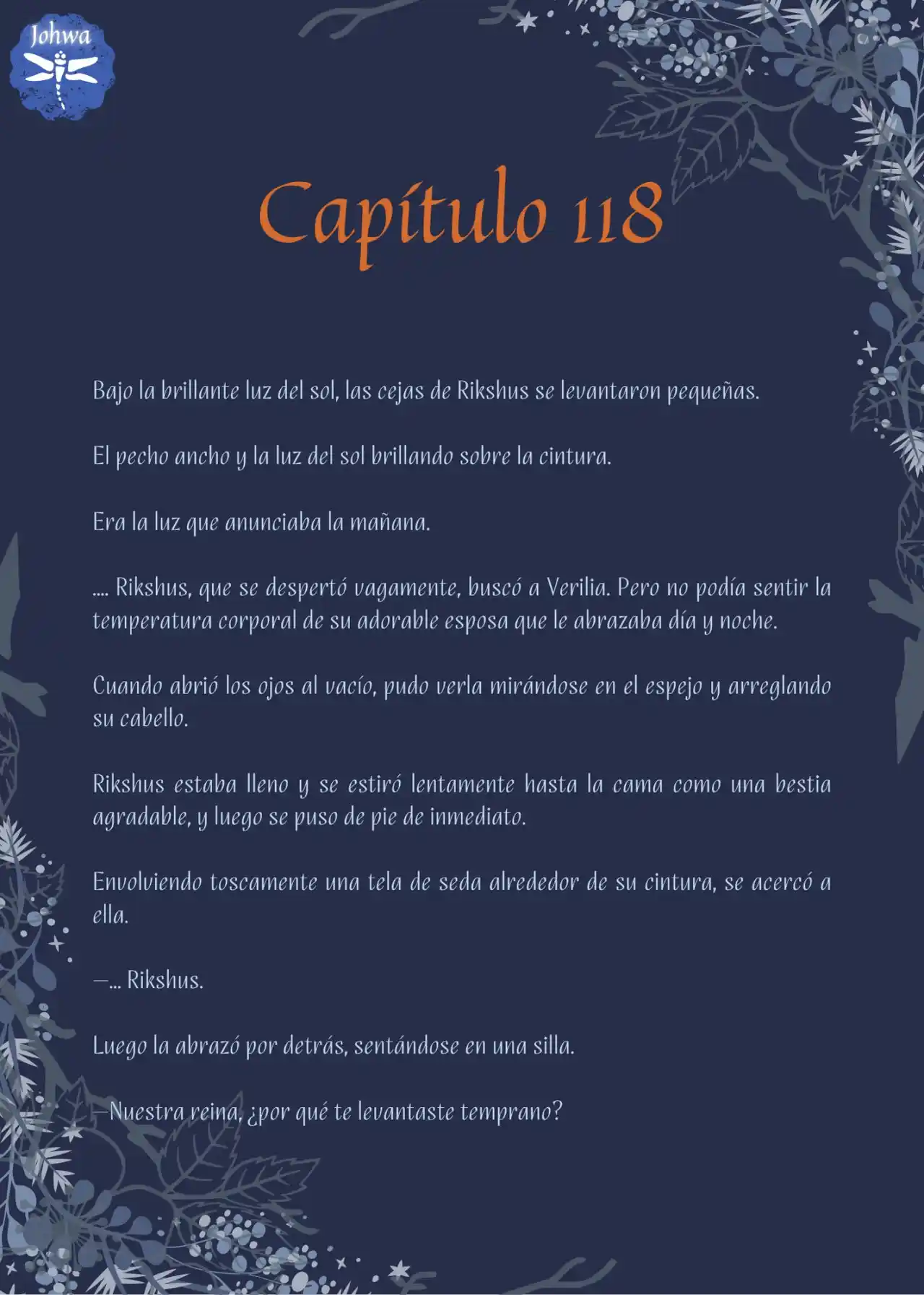 Johwa

Capítulo 118

Bajo la brillante luz del sol, las cejas de Rikshus se levantaron pequeñas.

El pecho ancho y la luz del sol brillando sobre la cintura.

Era la luz que anunciaba la mañana.

.... Rikshus, que se despertó vagamente, buscó a Verilia. Pero no podía sentir la temperatura corporal de su adorable esposa que le abrazaba día y noche.

Cuando abrió los ojos al vacío, pudo verla mirándose en el espejo y arreglando su cabello.

Rikshus estaba lleno y se estiró lentamente hasta la cama como una bestia agradable, y luego se puso de pie de inmediato.

Envolviendo toscamente una tela de seda alrededor de su cintura, se acercó a ella.

—... Rikshus.

Luego la abrazó por detrás, sentándose en una silla.

—Nuestra reina, ¿por qué te levantaste temprano?